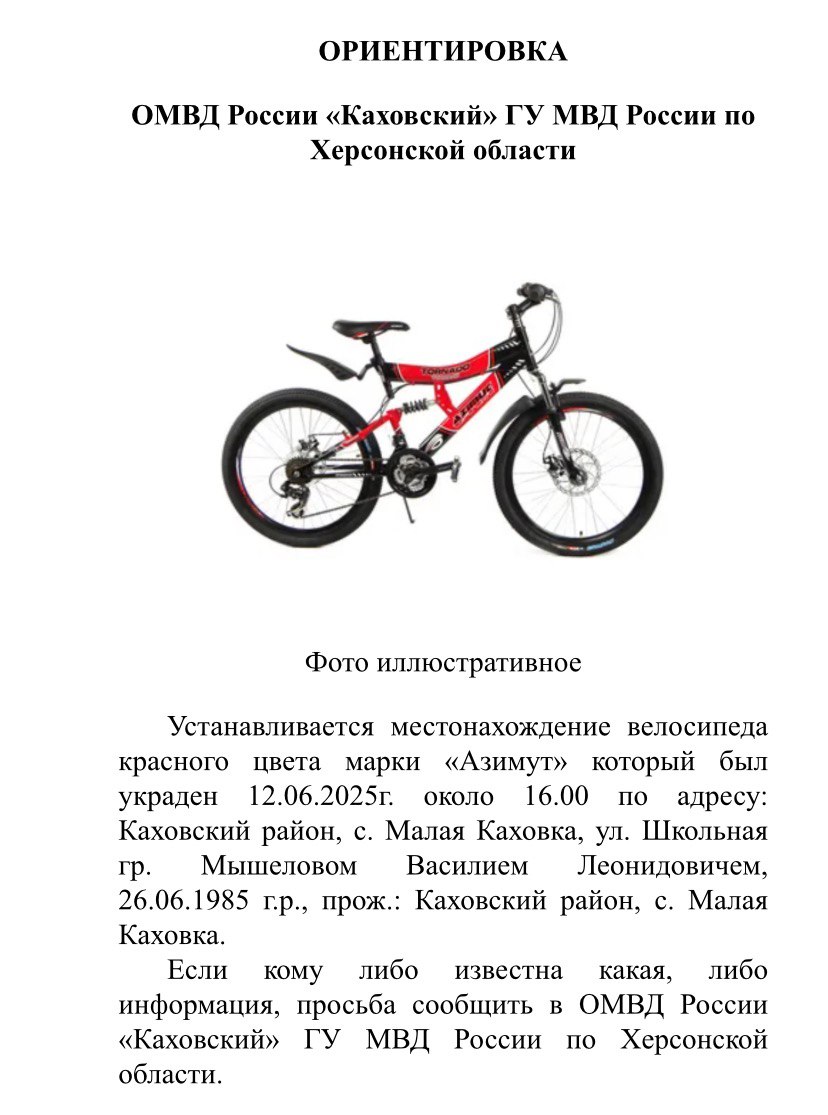 ОРИЕНТИРОВКА

ОМВД России «Каховский» ГУ МВД России по Херсонской области

TORNADO

AZIMUT

Фото иллюстративное

Устанавливается местонахождение велосипеда красного цвета марки «Азимут» который был украден 12.06.2025г. около 16.00 по адресу: Каховский район, с. Малая Каховка, ул. Школьная гр. Мышеловом Василием Леонидовичем, 26.06.1985 г.р., прож.: Каховский район, с. Малая Каховка.

Если кому либо известна какая, либо информация, просьба сообщить в ОМВД России «Каховский» ГУ МВД России по Херсонской области.